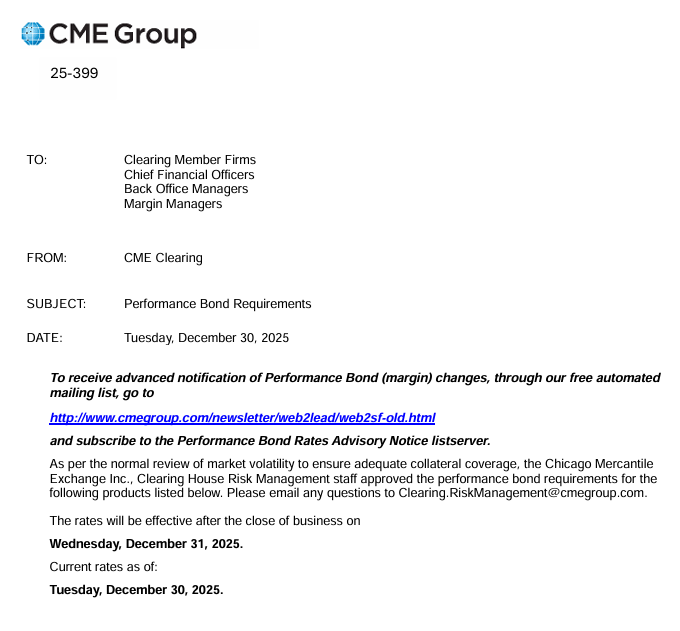 CME Group

25-399

TO: Clearing Member Firms
Chief Financial Officers
Back Office Managers
Margin Managers

FROM: CME Clearing

SUBJECT: Performance Bond Requirements

DATE: Tuesday, December 30, 2025

To receive advanced notification of Performance Bond (margin) changes, through our free automated mailing list, go to

http://www.cmegroup.com/newsletter/web2lead/web2sf-old.html

and subscribe to the Performance Bond Rates Advisory Notice listserver.

As per the normal review of market volatility to ensure adequate collateral coverage, the Chicago Mercantile Exchange Inc., Clearing House Risk Management staff approved the performance bond requirements for the following products listed below. Please email any questions to Clearing.RiskManagement@cmegroup.com.

The rates will be effective after the close of business on

Wednesday, December 31, 2025.

Current rates as of:

Tuesday, December 30, 2025.